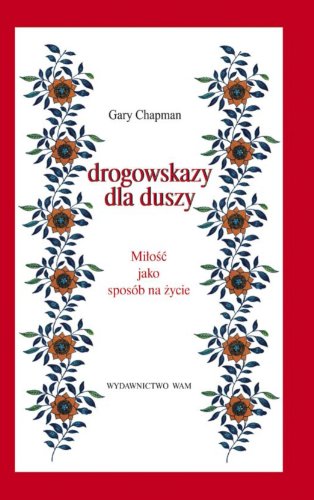 Gary Chapman

drogowskazy dla duszy

Miłość jako sposób na życie

WYDAWNICTWO WAM